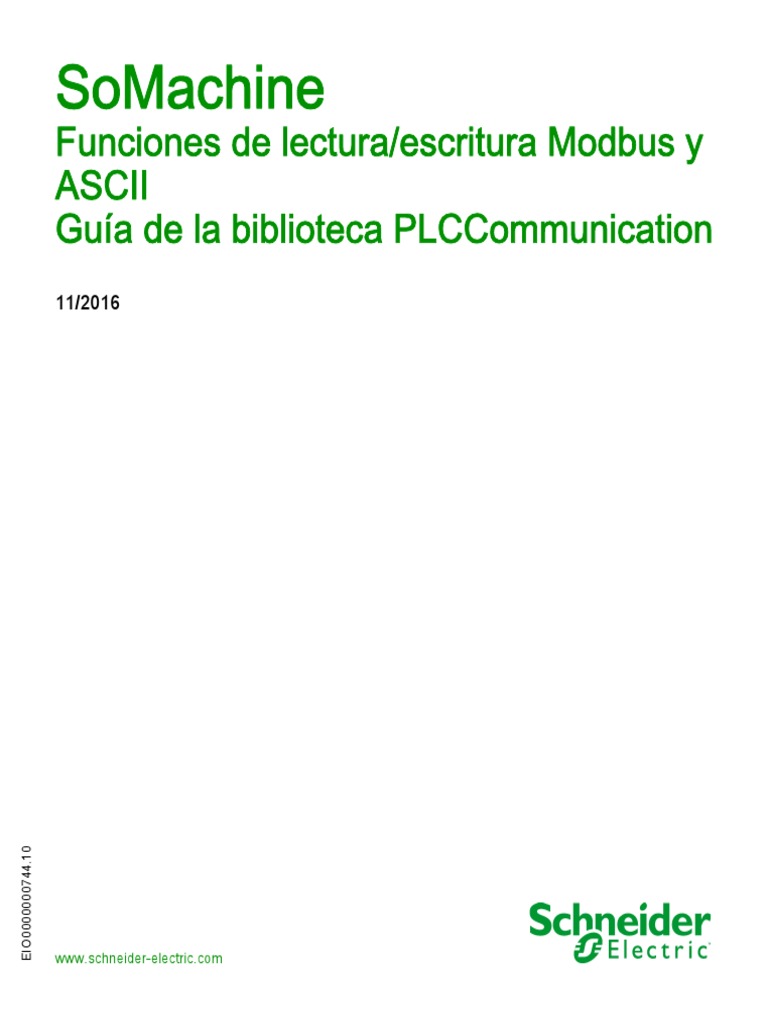 SoMachine
Funciones de lectura/escritura Modbus y ASCII
Guía de la biblioteca PLCCommunication

11/2016

EIO0000000744.10

www.schneider-electric.com

Schneider Electric